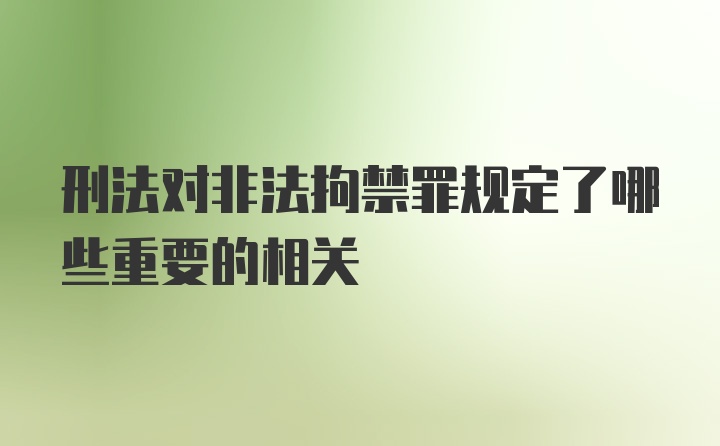 刑法对非法拘禁罪规定了哪些重要的相关